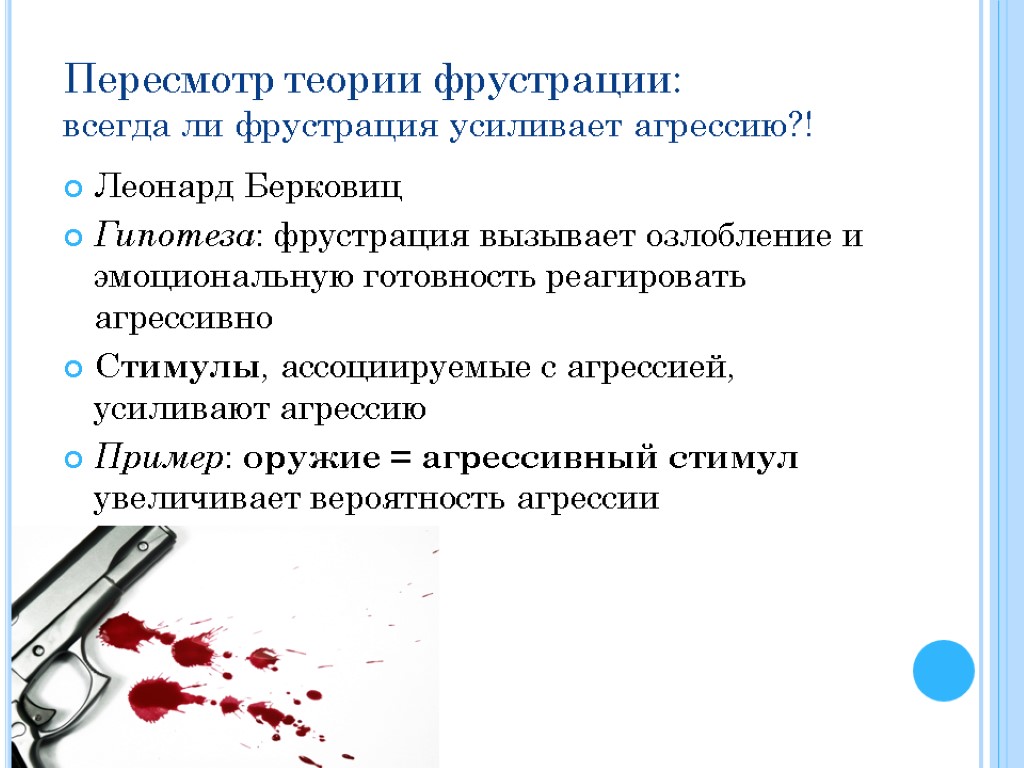 Пересмотр теории фрустрации:
всегда ли фрустрация усиливает агрессию?!

Леонард Берковиц

Гипотеза: фрустрация вызывает озлобление и эмоциональную готовность реагировать агрессивно

Стимулы, ассоциируемые с агрессией, усиливают агрессию

Пример: оружие = агрессивный стимул увеличивает вероятность агрессии